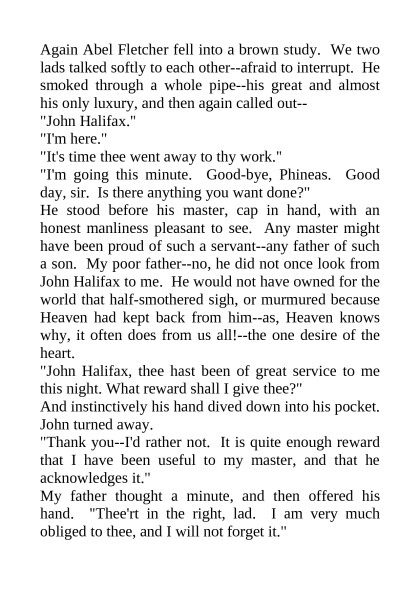 Again Abel Fletcher fell into a brown study. We two lads talked softly to each other--afraid to interrupt. He smoked through a whole pipe--his great and almost his only luxury, and then again called out--

"John Halifax."

"I'm here."

"It's time thee went away to thy work."

"I'm going this minute. Good-bye, Phineas. Good day, sir. Is there anything you want done?"

He stood before his master, cap in hand, with an honest manliness pleasant to see. Any master might have been proud of such a servant--any father of such a son. My poor father--no, he did not once look from John Halifax to me. He would not have owned for the world that half-smothered sigh, or murmured because Heaven had kept back from him--as, Heaven knows why, it often does from us all!--the one desire of the heart.

"John Halifax, thee hast been of great service to me this night. What reward shall I give thee?"

And instinctively his hand dived down into his pocket. John turned away.

"Thank you--I'd rather not. It is quite enough reward that I have been useful to my master, and that he acknowledges it."

My father thought a minute, and then offered his hand. "Thee'rt in the right, lad. I am very much obliged to thee, and I will not forget it."